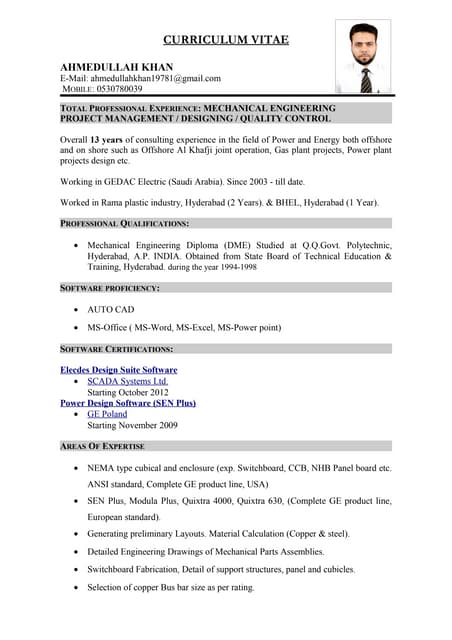 CURRICULUM VITAE

AHMEDULLAH KHAN
E-Mail: ahmedullahkhan19781@gmail.com
MOBILE: 0530780039

TOTAL PROFESSIONAL EXPERIENCE: MECHANICAL ENGINEERING PROJECT MANAGEMENT / DESIGNING / QUALITY CONTROL

Overall 13 years of consulting experience in the field of Power and Energy both offshore and on shore such as Offshore Al Khafji joint operation, Gas plant projects, Power plant projects design etc.

Working in GEDAC Electric (Saudi Arabia). Since 2003 - till date.

Worked in Rama plastic industry, Hyderabad (2 Years). & BHEL, Hyderabad (1 Year).

PROFESSIONAL QUALIFICATIONS:

• Mechanical Engineering Diploma (DME) Studied at Q.Q.Govt. Polytechnic, Hyderabad, A.P. INDIA. Obtained from State Board of Technical Education & Training, Hyderabad. during the year 1994-1998

SOFTWARE PROFICIENCY:

• AUTO CAD
• MS-Office ( MS-Word, MS-Excel, MS-Power point)

SOFTWARE CERTIFICATIONS:

Elecdes Design Suite Software
• SCADA Systems Ltd.
Starting October 2012
Power Design Software (SEN Plus)
• GE Poland
Starting November 2009

AREAS OF EXPERTISE

• NEMA type cubical and enclosure (exp. Switchboard, CCB, NHB Panel board etc. ANSI standard, Complete GE product line, USA)
• SEN Plus, Modula Plus, Quixtra 4000, Quixtra 630, (Complete GE product line, European standard).
• Generating preliminary Layouts. Material Calculation (Copper & steel).
• Detailed Engineering Drawings of Mechanical Parts Assemblies.
• Switchboard Fabrication, Detail of support structures, panel and cubicles.
• Selection of copper Bus bar size as per rating.